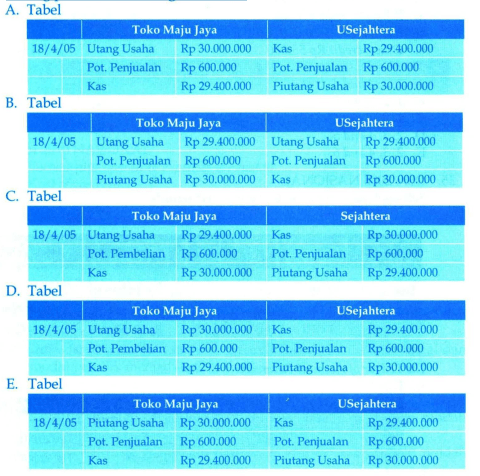 A. Tabel

| | Toko Maju Jaya | | USejahtera | |
|---|---|---|---|---|
| 18/4/05 | Utang Usaha | Rp 30.000.000 | Kas | Rp 29.400.000 |
| | Pot. Penjualan | Rp 600.000 | Pot. Penjualan | Rp 600.000 |
| | Kas | Rp 29.400.000 | Piutang Usaha | Rp 30.000.000 |

B. Tabel

| | Toko Maju Jaya | | USejahtera | |
|---|---|---|---|---|
| 18/4/05 | Utang Usaha | Rp 29.400.000 | Utang Usaha | Rp 29.400.000 |
| | Pot. Penjualan | Rp 600.000 | Pot. Penjualan | Rp 600.000 |
| | Piutang Usaha | Rp 30.000.000 | Kas | Rp 30.000.000 |

C. Tabel

| | Toko Maju Jaya | | Sejahtera | |
|---|---|---|---|---|
| 18/4/05 | Utang Usaha | Rp 29.400.000 | Kas | Rp 30.000.000 |
| | Pot. Pembelian | Rp 600.000 | Pot. Penjualan | Rp 600.000 |
| | Kas | Rp 30.000.000 | Piutang Usaha | Rp 29.400.000 |

D. Tabel

| | Toko Maju Jaya | | USejahtera | |
|---|---|---|---|---|
| 18/4/05 | Utang Usaha | Rp 30.000.000 | Kas | Rp 29.400.000 |
| | Pot. Pembelian | Rp 600.000 | Pot. Penjualan | Rp 600.000 |
| | Kas | Rp 29.400.000 | Piutang Usaha | Rp 30.000.000 |

E. Tabel

| | Toko Maju Jaya | | USejahtera | |
|---|---|---|---|---|
| 18/4/05 | Piutang Usaha | Rp 30.000.000 | Kas | Rp 29.400.000 |
| | Pot. Penjualan | Rp 600.000 | Pot. Penjualan | Rp 600.000 |
| | Kas | Rp 29.400.000 | Piutang Usaha | Rp 30.000.000 |